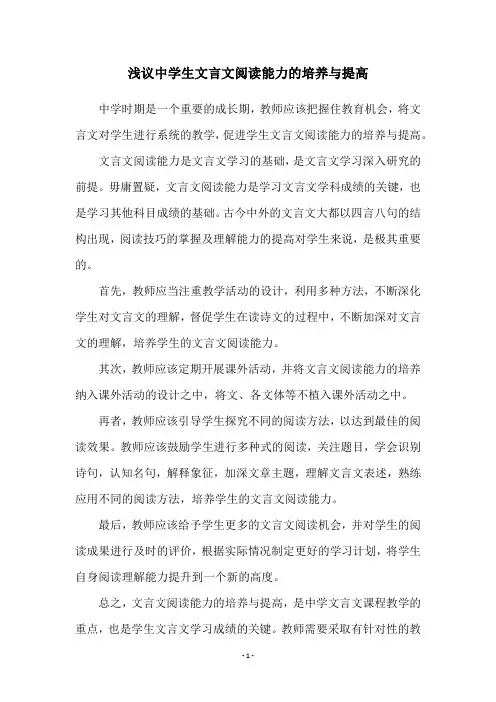 浅议中学生文言文阅读能力的培养与提高

中学时期是一个重要的成长期，教师应该把握住教育机会，将文言文对学生进行系统的教学，促进学生文言文阅读能力的培养与提高。

文言文阅读能力是文言文学习的基础，是文言文学习深入研究的前提。毋庸置疑，文言文阅读能力是学习文言文学科成绩的关键，也是学习其他科目成绩的基础。古今中外的文言文大都以四言八句的结构出现，阅读技巧的掌握及理解能力的提高对学生来说，是极其重要的。

首先，教师应当注重教学活动的设计，利用多种方法，不断深化学生对文言文的理解，督促学生在读诗文的过程中，不断加深对文言文的理解，培养学生的文言文阅读能力。

其次，教师应该定期开展课外活动，并将文言文阅读能力的培养纳入课外活动的设计之中，将文、各文体等不植入课外活动之中。

再者，教师应该引导学生探究不同的阅读方法，以达到最佳的阅读效果。教师应该鼓励学生进行多种式的阅读，关注题目，学会识别诗句，认知名句，解释象征，加深文章主题，理解文言文表述，熟练应用不同的阅读方法，培养学生的文言文阅读能力。

最后，教师应该给予学生更多的文言文阅读机会，并对学生的阅读成果进行及时的评价，根据实际情况制定更好的学习计划，将学生自身阅读理解能力提升到一个新的高度。

总之，文言文阅读能力的培养与提高，是中学文言文课程教学的重点，也是学生文言文学习成绩的关键。教师需要采取有针对性的教

- 1 -